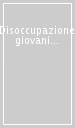 Disoccupazione giovani...